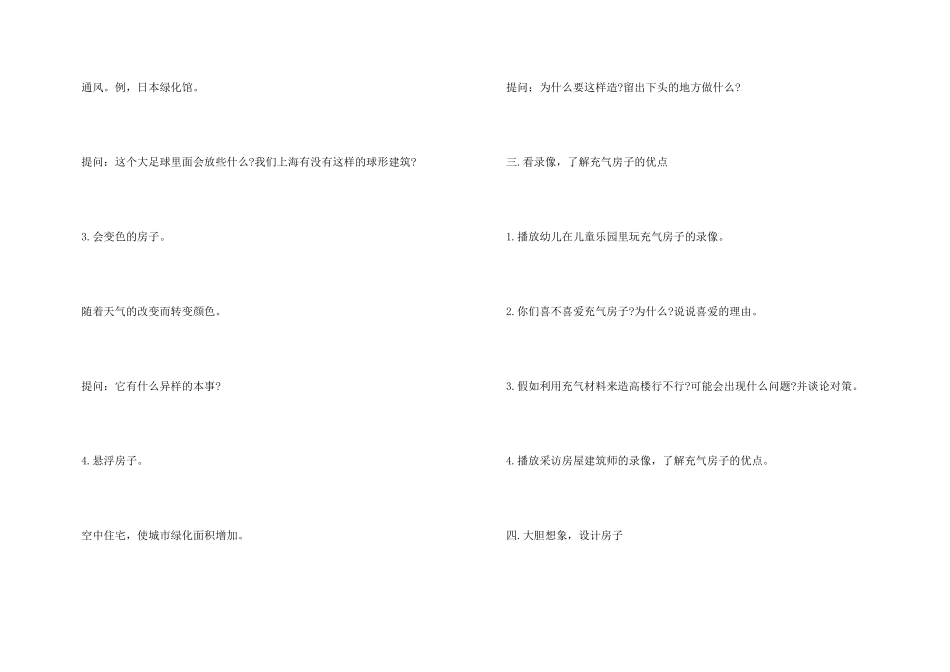 通风。例，日本绿化馆。

提问：这个大足球里面会放些什么?我们上海有没有这样的球形建筑?

3.会变色的房子。

随着天气的改变而转变颜色。

提问：它有什么异样的本事?

4.悬浮房子。

空中住宅，使城市绿化面积增加。

提问：为什么要这样造?留出下头的地方做什么?

三.看录像，了解充气房子的优点

1.播放幼儿在儿童乐园里玩充气房子的录像。

2.你们喜不喜爱充气房子?为什么?说说喜爱的理由。

3.假如利用充气材料来造高楼行不行?可能会出现什么问题?并谈论对策。

4.播放采访房屋建筑师的录像，了解充气房子的优点。

四.大胆想象，设计房子